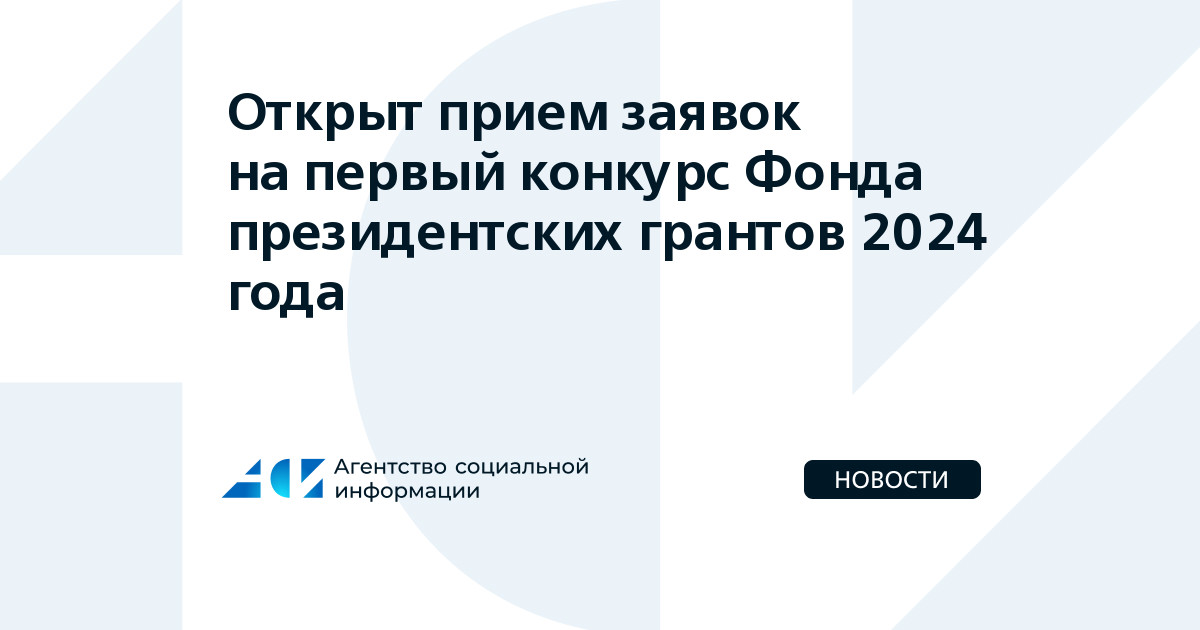 Открыт прием заявок на первый конкурс Фонда президентских грантов 2024 года

Агентство социальной информации

НОВОСТИ